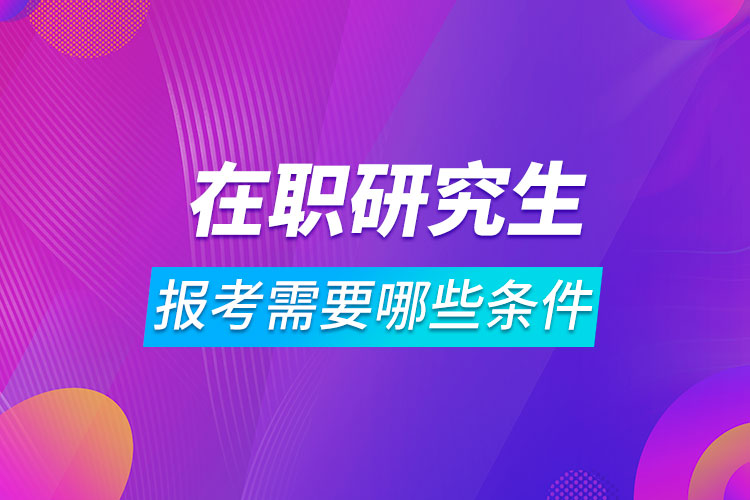 在职研究生

报考需要哪些条件